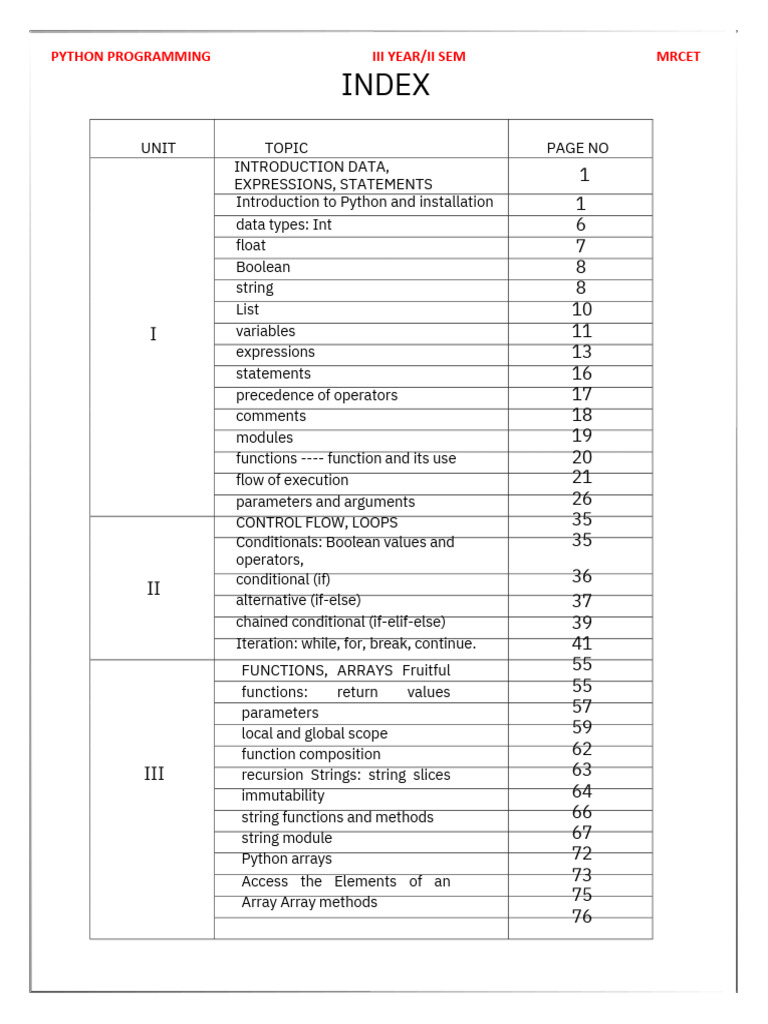 PYTHON PROGRAMMING III YEAR/II SEM MRCET

INDEX

| UNIT | TOPIC | PAGE NO |
|---|---|---|
| I | INTRODUCTION DATA, EXPRESSIONS, STATEMENTS | 1 |
| | Introduction to Python and installation | 1 |
| | data types: Int | 6 |
| | float | 7 |
| | Boolean | 8 |
| | string | 8 |
| | List | 10 |
| | variables | 11 |
| | expressions | 13 |
| | statements | 16 |
| | precedence of operators | 17 |
| | comments | 18 |
| | modules | 19 |
| | functions ---- function and its use | 20 |
| | flow of execution | 21 |
| | parameters and arguments | 26 |
| II | CONTROL FLOW, LOOPS | 35 |
| | Conditionals: Boolean values and operators, | 35 |
| | conditional (if) | 36 |
| | alternative (if-else) | 37 |
| | chained conditional (if-elif-else) | 39 |
| | Iteration: while, for, break, continue. | 41 |
| III | FUNCTIONS, ARRAYS Fruitful | 55 |
| | functions: return values | 55 |
| | parameters | 57 |
| | local and global scope | 59 |
| | function composition | 62 |
| | recursion Strings: string slices | 63 |
| | immutability | 64 |
| | string functions and methods | 66 |
| | string module | 67 |
| | Python arrays | 72 |
| | Access the Elements of an | 73 |
| | Array Array methods | 75 |
| | | 76 |